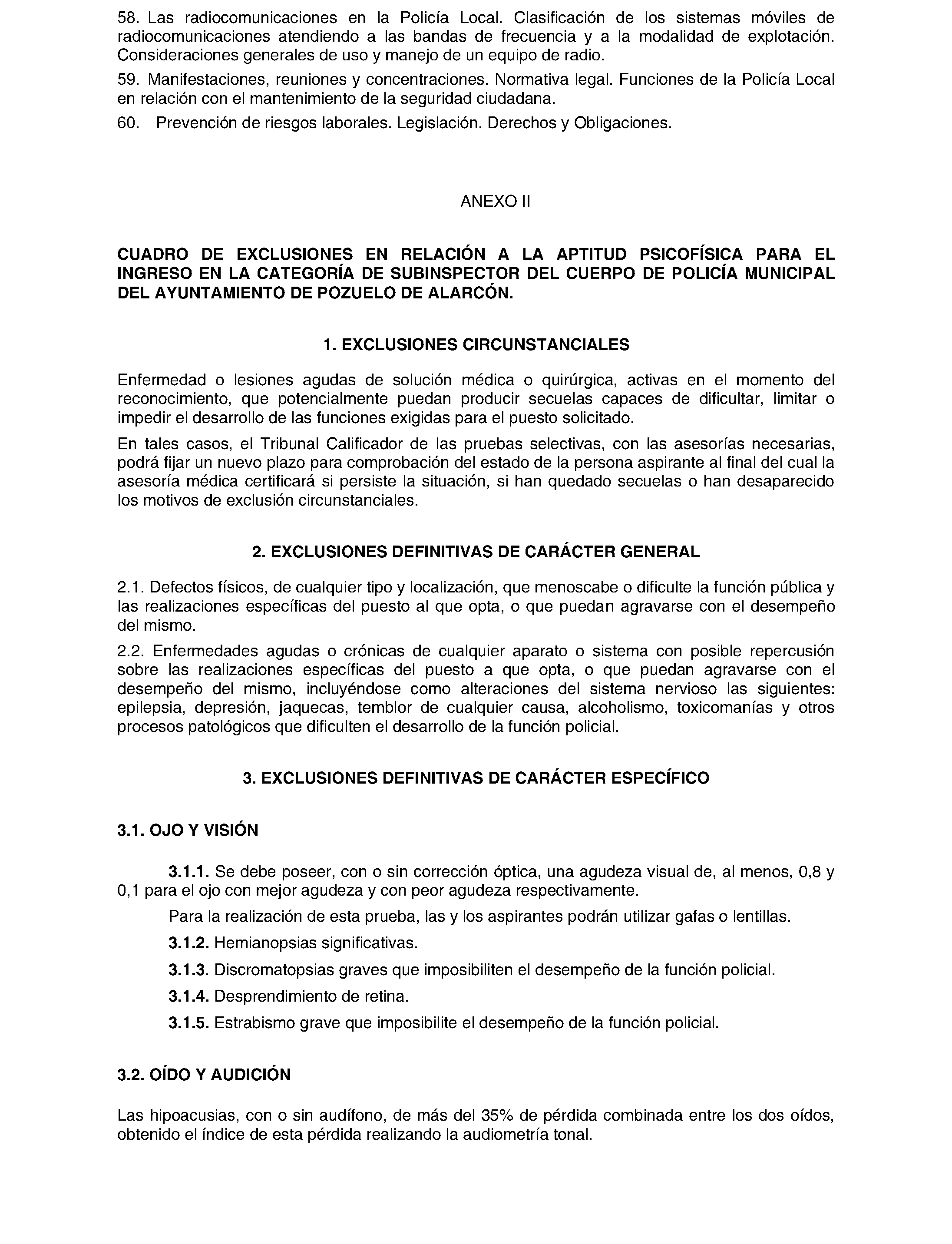 58. Las radiocomunicaciones en la Policía Local. Clasificación de los sistemas móviles de radiocomunicaciones atendiendo a las bandas de frecuencia y a la modalidad de explotación. Consideraciones generales de uso y manejo de un equipo de radio.

59. Manifestaciones, reuniones y concentraciones. Normativa legal. Funciones de la Policía Local en relación con el mantenimiento de la seguridad ciudadana.

60. Prevención de riesgos laborales. Legislación. Derechos y Obligaciones.

ANEXO II

CUADRO DE EXCLUSIONES EN RELACIÓN A LA APTITUD PSICOFÍSICA PARA EL INGRESO EN LA CATEGORÍA DE SUBINSPECTOR DEL CUERPO DE POLICÍA MUNICIPAL DEL AYUNTAMIENTO DE POZUELO DE ALARCÓN.

1. EXCLUSIONES CIRCUNSTANCIALES

Enfermedad o lesiones agudas de solución médica o quirúrgica, activas en el momento del reconocimiento, que potencialmente puedan producir secuelas capaces de dificultar, limitar o impedir el desarrollo de las funciones exigidas para el puesto solicitado.

En tales casos, el Tribunal Calificador de las pruebas selectivas, con las asesorías necesarias, podrá fijar un nuevo plazo para comprobación del estado de la persona aspirante al final del cual la asesoría médica certificará si persiste la situación, si han quedado secuelas o han desaparecido los motivos de exclusión circunstanciales.

2. EXCLUSIONES DEFINITIVAS DE CARÁCTER GENERAL

2.1. Defectos físicos, de cualquier tipo y localización, que menoscabe o dificulte la función pública y las realizaciones específicas del puesto al que opta, o que puedan agravarse con el desempeño del mismo.

2.2. Enfermedades agudas o crónicas de cualquier aparato o sistema con posible repercusión sobre las realizaciones específicas del puesto a que opta, o que puedan agravarse con el desempeño del mismo, incluyéndose como alteraciones del sistema nervioso las siguientes: epilepsia, depresión, jaquecas, temblor de cualquier causa, alcoholismo, toxicomanías y otros procesos patológicos que dificulten el desarrollo de la función policial.

3. EXCLUSIONES DEFINITIVAS DE CARÁCTER ESPECÍFICO

3.1. OJO Y VISIÓN

3.1.1. Se debe poseer, con o sin corrección óptica, una agudeza visual de, al menos, 0,8 y 0,1 para el ojo con mejor agudeza y con peor agudeza respectivamente.

Para la realización de esta prueba, las y los aspirantes podrán utilizar gafas o lentillas.

3.1.2. Hemianopsias significativas.

3.1.3. Discromatopsias graves que imposibiliten el desempeño de la función policial.

3.1.4. Desprendimiento de retina.

3.1.5. Estrabismo grave que imposibilite el desempeño de la función policial.

3.2. OÍDO Y AUDICIÓN

Las hipoacusias, con o sin audífono, de más del 35% de pérdida combinada entre los dos oídos, obtenido el índice de esta pérdida realizando la audiometría tonal.